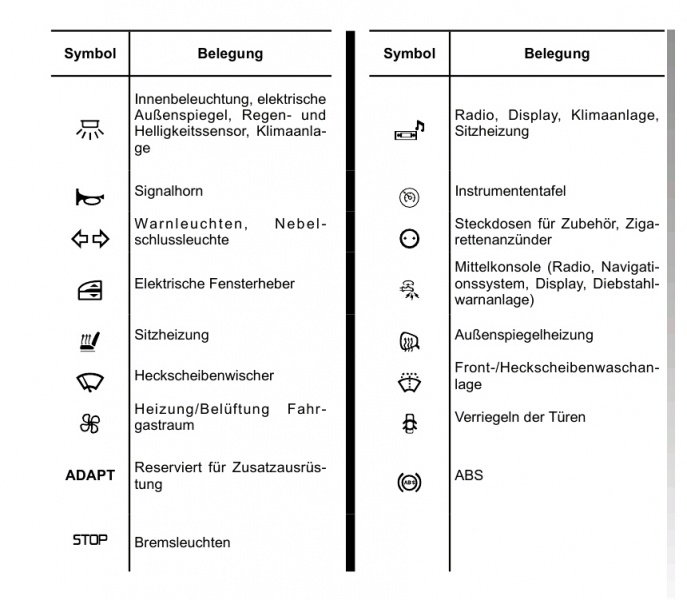 | Symbol | Belegung |
|---|---|
| | Innenbeleuchtung, elektrische Außenspiegel, Regen- und Helligkeitssensor, Klimaanlage |
| | Signalhorn |
| | Warnleuchten, Nebelschlussleuchte |
| | Elektrische Fensterheber |
| | Sitzheizung |
| | Heckscheibenwischer |
| | Heizung/Belüftung Fahrgastraum |
| ADAPT | Reserviert für Zusatzausrüstung |
| STOP | Bremsleuchten |

| Symbol | Belegung |
|---|---|
| | Radio, Display, Klimaanlage, Sitzheizung |
| | Instrumententafel |
| | Steckdosen für Zubehör, Zigarettenanzünder |
| | Mittelkonsole (Radio, Navigationssystem, Display, Diebstahlwarnanlage) |
| | Außenspiegelheizung |
| | Front-/Heckscheibenwaschanlage |
| | Verriegeln der Türen |
| ABS | ABS |